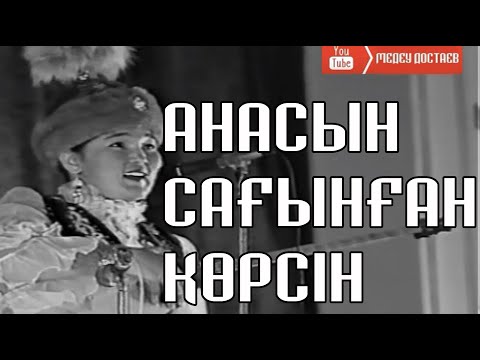 You Tube МЕДЕУ ДОСТАЕВ

АНАСЫН САҒЫНҒАН КӨРСІН